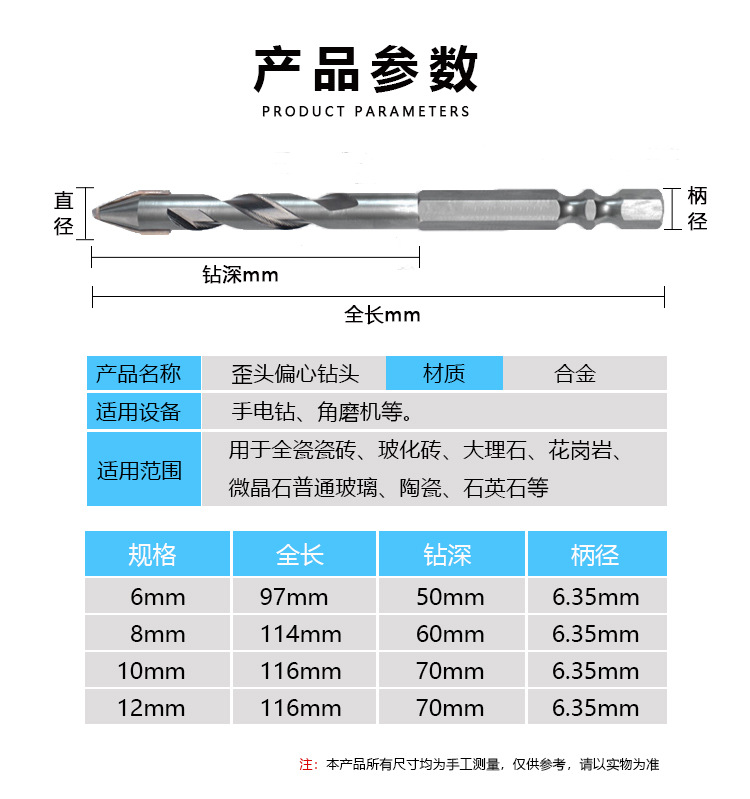 产品参数

PRODUCT PARAMETERS

直径

柄径

钻深mm

全长mm

| 产品名称 | 歪头偏心钻头 | 材质 | 合金 |
|---|---|---|---|
| 适用设备 | 手电钻、角磨机等。 | | |
| 适用范围 | 用于全瓷瓷砖、玻化砖、大理石、花岗岩、微晶石普通玻璃、陶瓷、石英石等 | | |

| 规格 | 全长 | 钻深 | 柄径 |
|---|---|---|---|
| 6mm | 97mm | 50mm | 6.35mm |
| 8mm | 114mm | 60mm | 6.35mm |
| 10mm | 116mm | 70mm | 6.35mm |
| 12mm | 116mm | 70mm | 6.35mm |

注：本产品所有尺寸均为手工测量，仅供参考，请以实物为准